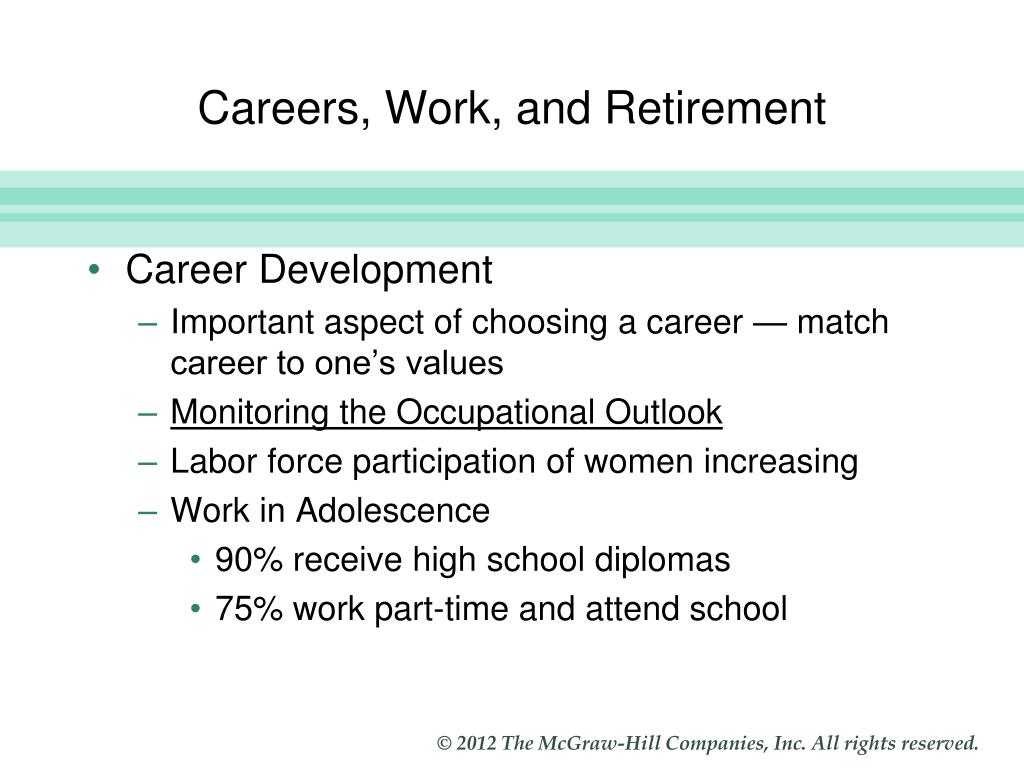 Careers, Work, and Retirement

• Career Development
– Important aspect of choosing a career — match career to one's values
– Monitoring the Occupational Outlook
– Labor force participation of women increasing
– Work in Adolescence
• 90% receive high school diplomas
• 75% work part-time and attend school

© 2012 The McGraw-Hill Companies, Inc. All rights reserved.